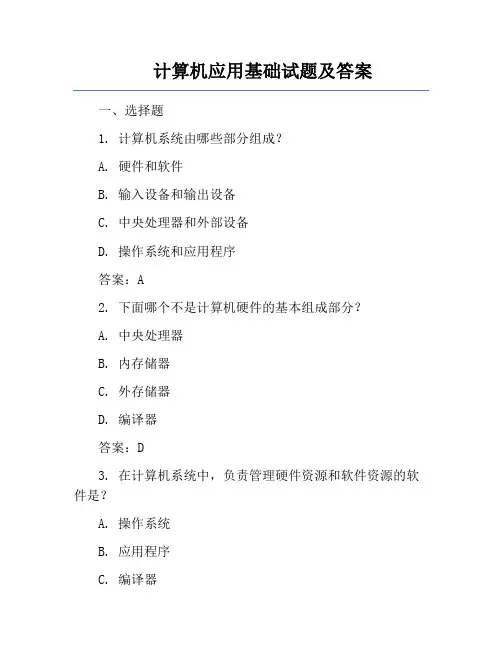 计算机应用基础试题及答案

一、选择题

1. 计算机系统由哪些部分组成？

A. 硬件和软件

B. 输入设备和输出设备

C. 中央处理器和外部设备

D. 操作系统和应用程序

答案：A

2. 下面哪个不是计算机硬件的基本组成部分？

A. 中央处理器

B. 内存储器

C. 外存储器

D. 编译器

答案：D

3. 在计算机系统中，负责管理硬件资源和软件资源的软件是？

A. 操作系统

B. 应用程序

C. 编译器